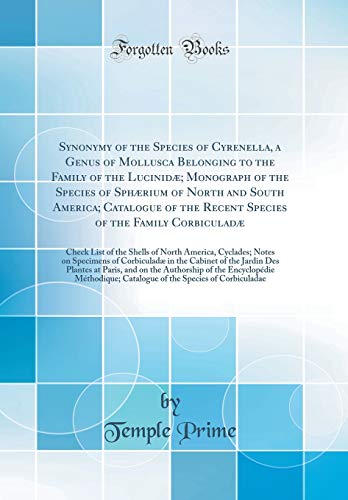 Forgotten Books

Synonymy of the Species of Cyrenella, a Genus of Mollusca Belonging to the Family of the Lucinidæ; Monograph of the Species of Sphærium of North and South America; Catalogue of the Recent Species of the Family Corbiculadæ

Check List of the Shells of North America, Cyclades; Notes on Specimens of Corbiculadæ in the Cabinet of the Jardin Des Plantes at Paris, and on the Authorship of the Encyclopédie Méthodique; Catalogue of the Species of Corbiculadae

by
Temple Prime